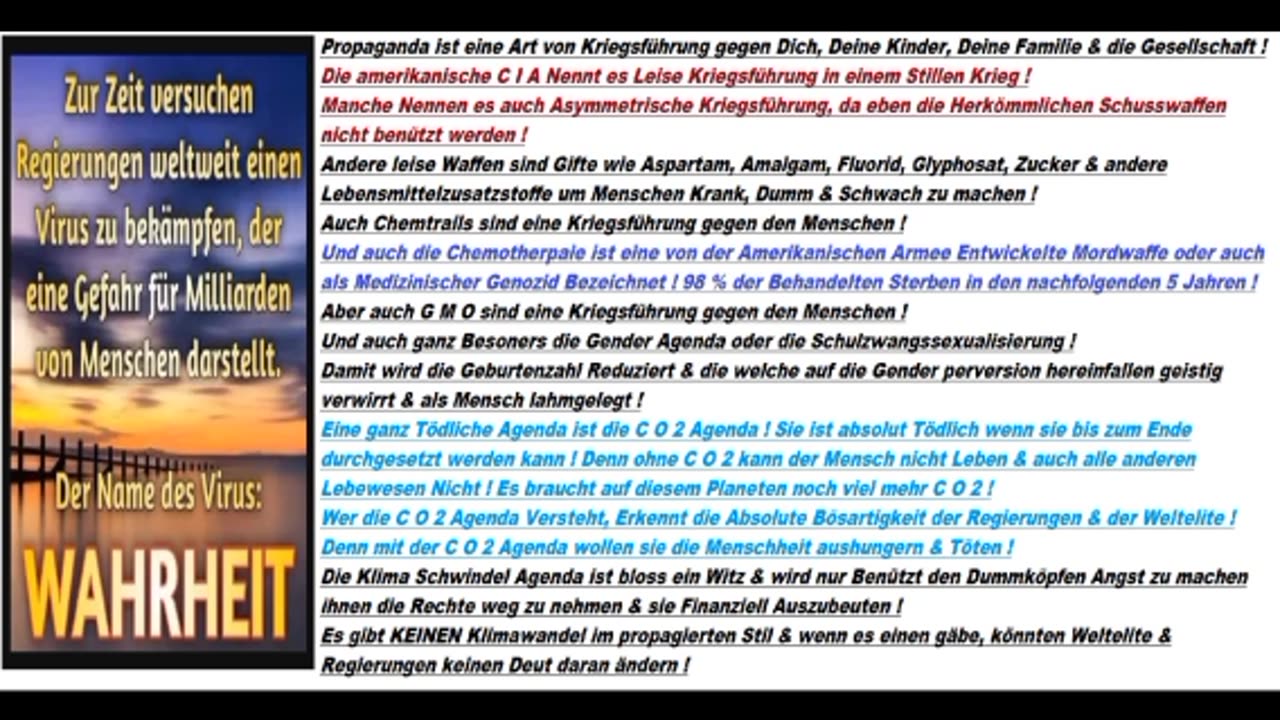 Zur Zeit versuchen Regierungen weltweit einen Virus zu bekämpfen, der eine Gefahr für Milliarden von Menschen darstellt.

Der Name des Virus:

WAHRHEIT

Propaganda ist eine Art von Kriegsführung gegen Dich, Deine Kinder, Deine Familie & die Gesellschaft !

Die amerikanische C I A Nennt es Leise Kriegsführung in einem Stillen Krieg !

Manche Nennen es auch Asymmetrische Kriegsführung, da eben die Herkömmlichen Schusswaffen nicht benützt werden !

Andere leise Waffen sind Gifte wie Aspartam, Amalgam, Fluorid, Glyphosat, Zucker & andere Lebensmittelzusatzstoffe um Menschen Krank, Dumm & Schwach zu machen !

Auch Chemtrails sind eine Kriegsführung gegen den Menschen !

Und auch die Chemotherpaie ist eine von der Amerikanischen Armee Entwickelte Mordwaffe oder auch als Medizinischer Genozid Bezeichnet ! 98 % der Behandelten Sterben in den nachfolgenden 5 Jahren !

Aber auch G M O sind eine Kriegsführung gegen den Menschen !

Und auch ganz Besoners die Gender Agenda oder die Schulzwangssexualisierung !

Damit wird die Geburtenzahl Reduziert & die welche auf die Gender perversion hereinfallen geistig verwirrt & als Mensch lahmgelegt !

Eine ganz Tödliche Agenda ist die C O 2 Agenda ! Sie ist absolut Tödlich wenn sie bis zum Ende durchgesetzt werden kann ! Denn ohne C O 2 kann der Mensch nicht Leben & auch alle anderen Lebewesen Nicht ! Es braucht auf diesem Planeten noch viel mehr C O 2 !

Wer die C O 2 Agenda Versteht, Erkennt die Absolute Bösartigkeit der Regierungen & der Weltelite !

Denn mit der C O 2 Agenda wollen sie die Menschheit aushungern & Töten !

Die Klima Schwindel Agenda ist bloss ein Witz & wird nur Benützt den Dummköpfen Angst zu machen ihnen die Rechte weg zu nehmen & sie Finanziell Auszubeuten !

Es gibt KEINEN Klimawandel im propagierten Stil & wenn es einen gäbe, könnten Weltelite & Regierungen keinen Deut daran ändern !